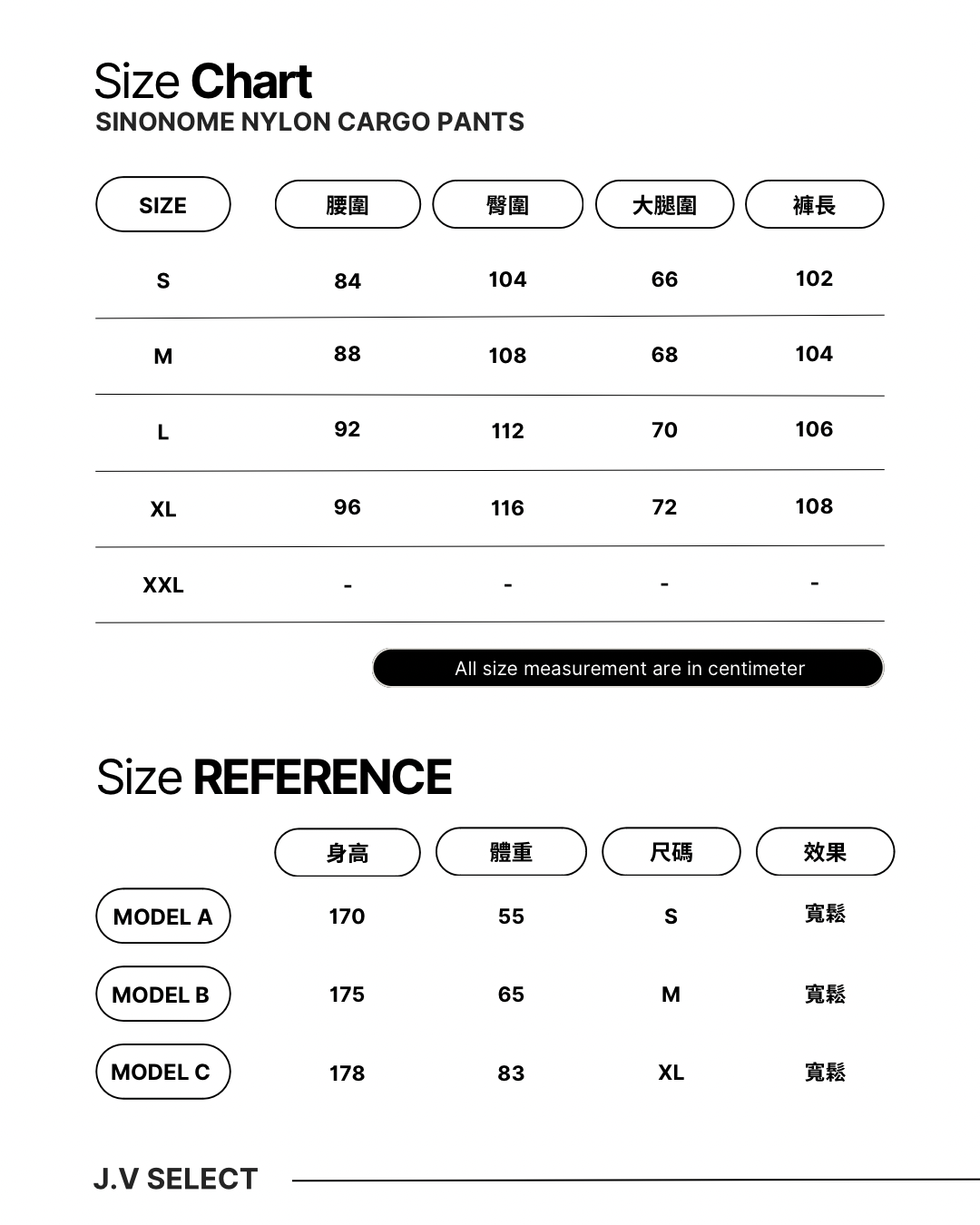 Size Chart
SINONOME NYLON CARGO PANTS

| SIZE | 腰圍 | 臀圍 | 大腿圍 | 褲長 |
|---|---|---|---|---|
| S | 84 | 104 | 66 | 102 |
| M | 88 | 108 | 68 | 104 |
| L | 92 | 112 | 70 | 106 |
| XL | 96 | 116 | 72 | 108 |
| XXL | - | - | - | - |

All size measurement are in centimeter

Size REFERENCE

| | 身高 | 體重 | 尺碼 | 效果 |
|---|---|---|---|---|
| MODEL A | 170 | 55 | S | 寬鬆 |
| MODEL B | 175 | 65 | M | 寬鬆 |
| MODEL C | 178 | 83 | XL | 寬鬆 |

J.V SELECT